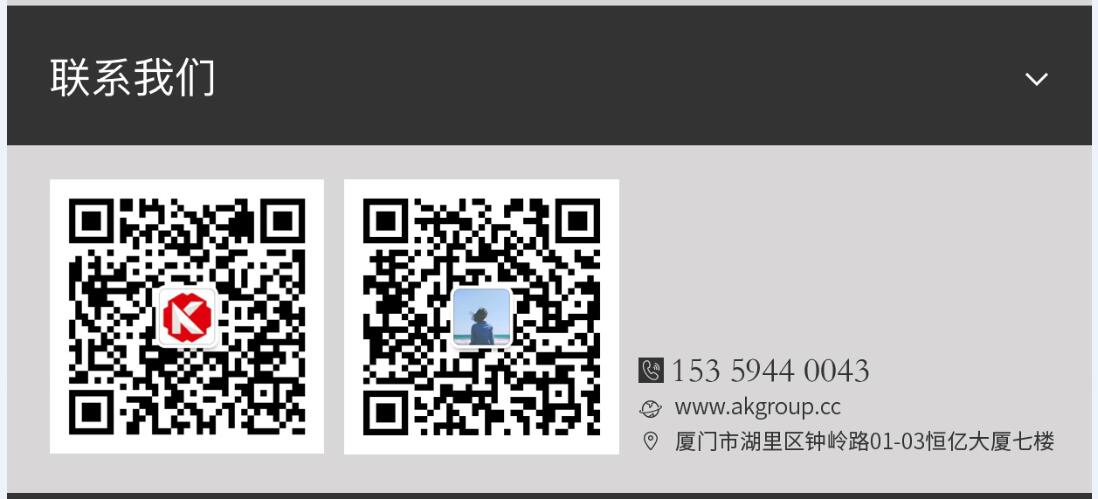 联系我们

153 5944 0043
www.akgroup.cc
厦门市湖里区钟岭路01-03恒亿大厦七楼